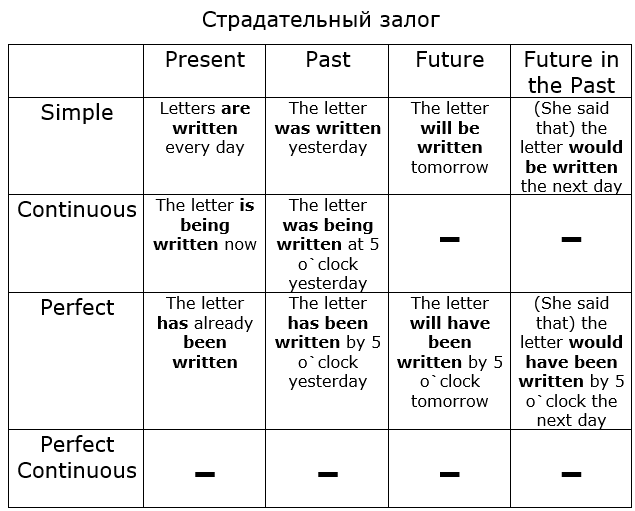 Страдательный залог

| | Present | Past | Future | Future in the Past |
|---|---|---|---|---|
| Simple | Letters **are written** every day | The letter **was written** yesterday | The letter **will be written** tomorrow | (She said that) the letter **would be written** the next day |
| Continuous | The letter **is being written** now | The letter **was being written** at 5 o`clock yesterday | – | – |
| Perfect | The letter **has** already **been written** | The letter **has been written** by 5 o`clock yesterday | The letter **will have been written** by 5 o`clock tomorrow | (She said that) the letter **would have been written** by 5 o`clock the next day |
| Perfect Continuous | – | – | – | – |